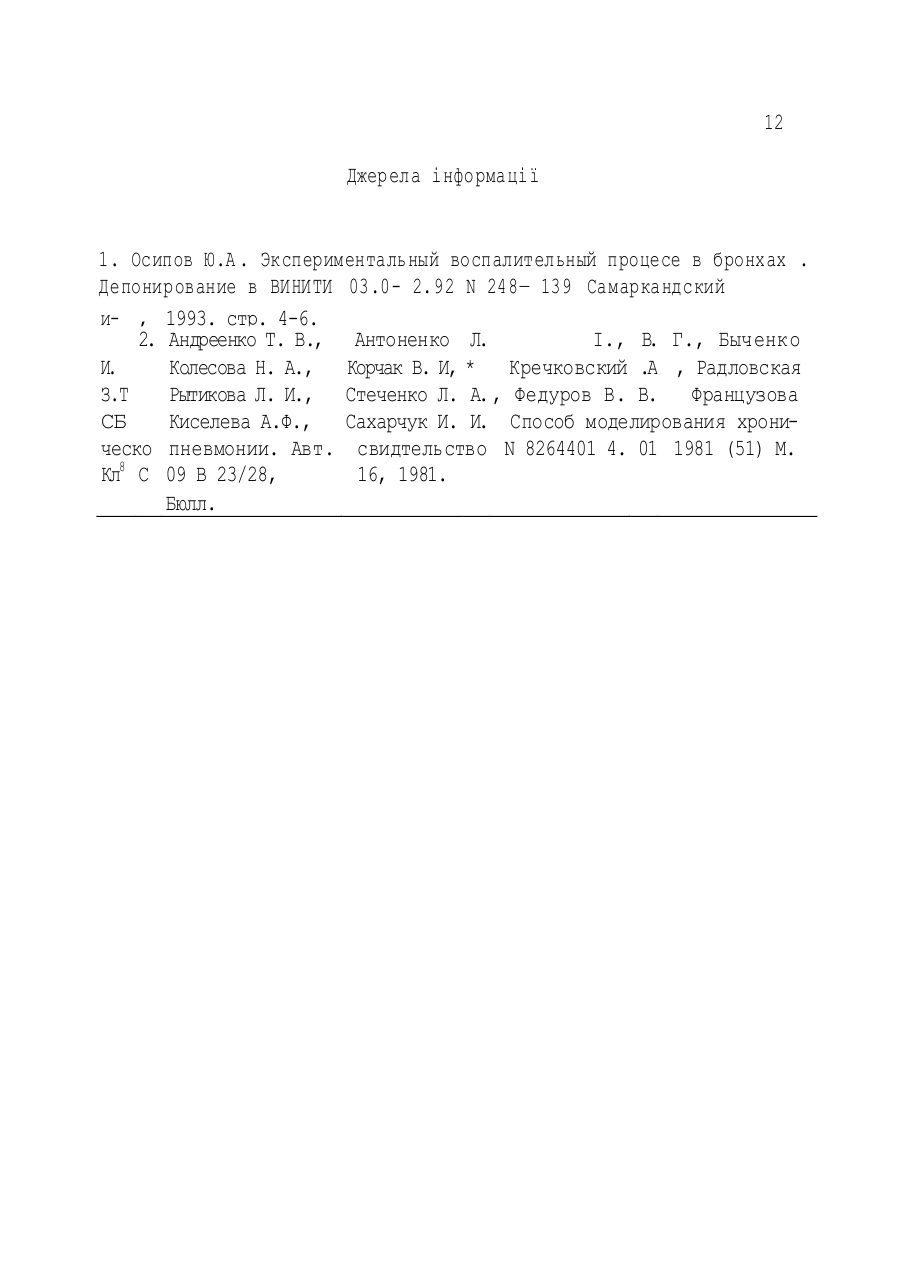 12

Джерела інформації

1. Осипов Ю.А. Экспериментальный воспалительный процесе в бронхах . Депонирование в ВИНИТИ 03.0- 2.92 N 248— 139 Самаркандский и- , 1993. стр. 4-6.

2. Андреенко Т. В., Антоненко Л. І., В. Г., Быченко И. Колесова Н. А., Корчак В. И, * Кречковский .А , Радловская З.Т Рытикова Л. И., Стеченко Л. А., Федуров В. В. Французова СБ Киселева А.Ф., Сахарчук И. И. Способ моделирования хроническо пневмонии. Авт. свидтельство N 8264401 4. 01 1981 (51) М. Кл$^8$ С 09 В 23/28, 16, 1981.
Бюлл.